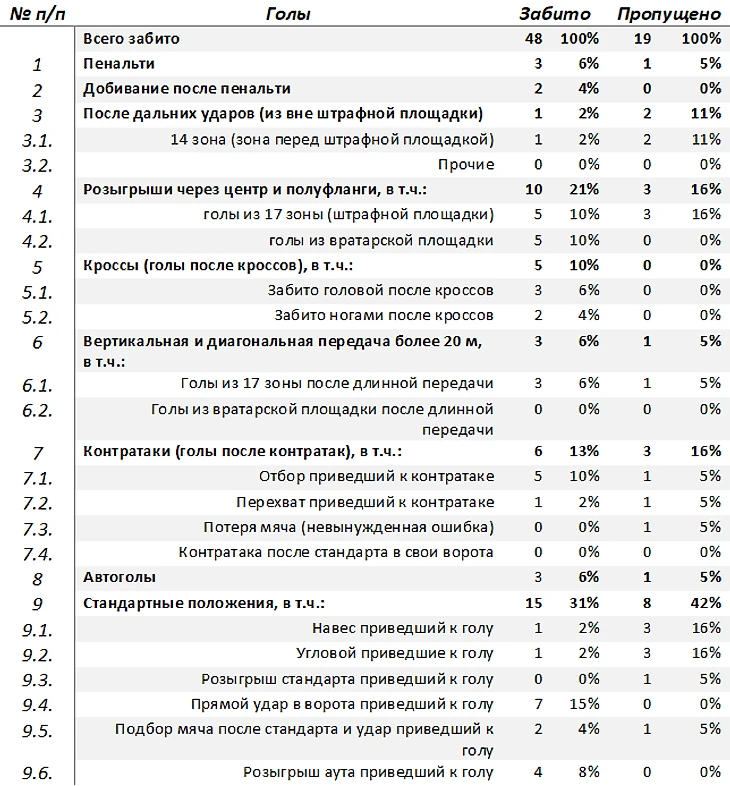 | № п/п | Голы | Забито | | Пропущено | |
|---|---|---|---|---|---|
| | Всего забито | 48 | 100% | 19 | 100% |
| 1 | Пенальти | 3 | 6% | 1 | 5% |
| 2 | Добивание после пенальти | 2 | 4% | 0 | 0% |
| 3 | После дальних ударов (из вне штрафной площадки) | 1 | 2% | 2 | 11% |
| 3.1. | 14 зона (зона перед штрафной площадкой) | 1 | 2% | 2 | 11% |
| 3.2. | Прочие | 0 | 0% | 0 | 0% |
| 4 | Розыгрыши через центр и полуфланги, в т.ч.: | 10 | 21% | 3 | 16% |
| 4.1. | голы из 17 зоны (штрафной площадки) | 5 | 10% | 3 | 16% |
| 4.2. | голы из вратарской площадки | 5 | 10% | 0 | 0% |
| 5 | Кроссы (голы после кроссов), в т.ч.: | 5 | 10% | 0 | 0% |
| 5.1. | Забито головой после кроссов | 3 | 6% | 0 | 0% |
| 5.2. | Забито ногами после кроссов | 2 | 4% | 0 | 0% |
| 6 | Вертикальная и диагональная передача более 20 м, в т.ч.: | 3 | 6% | 1 | 5% |
| 6.1. | Голы из 17 зоны после длинной передачи | 3 | 6% | 1 | 5% |
| 6.2. | Голы из вратарской площадки после длинной передачи | 0 | 0% | 0 | 0% |
| 7 | Контратаки (голы после контратак), в т.ч.: | 6 | 13% | 3 | 16% |
| 7.1. | Отбор приведший к контратаке | 5 | 10% | 1 | 5% |
| 7.2. | Перехват приведший к контратаке | 1 | 2% | 1 | 5% |
| 7.3. | Потеря мяча (невынужденная ошибка) | 0 | 0% | 1 | 5% |
| 7.4. | Контратака после стандарта в свои ворота | 0 | 0% | 0 | 0% |
| 8 | Автоголы | 3 | 6% | 1 | 5% |
| 9 | Стандартные положения, в т.ч.: | 15 | 31% | 8 | 42% |
| 9.1. | Навес приведший к голу | 1 | 2% | 3 | 16% |
| 9.2. | Угловой приведшие к голу | 1 | 2% | 3 | 16% |
| 9.3. | Розыгрыш стандарта приведший к голу | 0 | 0% | 1 | 5% |
| 9.4. | Прямой удар в ворота приведший к голу | 7 | 15% | 0 | 0% |
| 9.5. | Подбор мяча после стандарта и удар приведший к голу | 2 | 4% | 1 | 5% |
| 9.6. | Розыгрыш аута приведший к голу | 4 | 8% | 0 | 0% |